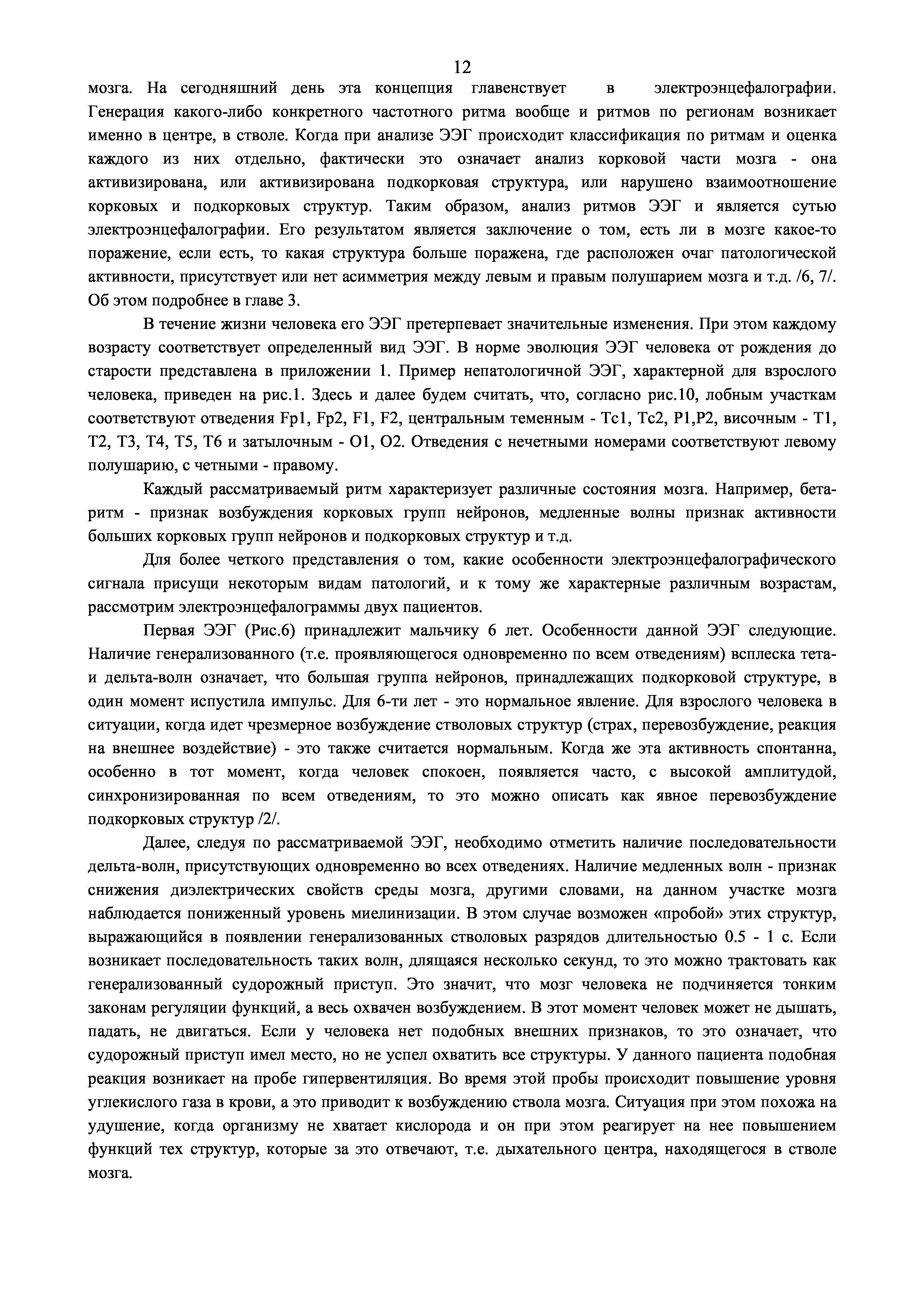 12

мозга. На сегодняшний день эта концепция главенствует в электроэнцефалографии. Генерация какого-либо конкретного частотного ритма вообще и ритмов по регионам возникает именно в центре, в стволе. Когда при анализе ЭЭГ происходит классификация по ритмам и оценка каждого из них отдельно, фактически это означает анализ корковой части мозга - она активизирована, или активизирована подкорковая структура, или нарушено взаимоотношение корковых и подкорковых структур. Таким образом, анализ ритмов ЭЭГ и является сутью электроэнцефалографии. Его результатом является заключение о том, есть ли в мозге какое-то поражение, если есть, то какая структура больше поражена, где расположен очаг патологической активности, присутствует или нет асимметрия между левым и правым полушарием мозга и т.д. /6, 7/. Об этом подробнее в главе 3.

В течение жизни человека его ЭЭГ претерпевает значительные изменения. При этом каждому возрасту соответствует определенный вид ЭЭГ. В норме эволюция ЭЭГ человека от рождения до старости представлена в приложении 1. Пример непатологичной ЭЭГ, характерной для взрослого человека, приведен на рис.1. Здесь и далее будем считать, что, согласно рис.10, лобным участкам соответствуют отведения Fp1, Fp2, F1, F2, центральным теменным - Tc1, Tc2, P1,P2, височным - T1, T2, T3, T4, T5, T6 и затылочным - O1, O2. Отведения с нечетными номерами соответствуют левому полушарию, с четными - правому.

Каждый рассматриваемый ритм характеризует различные состояния мозга. Например, бета-ритм - признак возбуждения корковых групп нейронов, медленные волны признак активности больших корковых групп нейронов и подкорковых структур и т.д.

Для более четкого представления о том, какие особенности электроэнцефалографического сигнала присущи некоторым видам патологий, и к тому же характерные различным возрастам, рассмотрим электроэнцефалограммы двух пациентов.

Первая ЭЭГ (Рис.6) принадлежит мальчику 6 лет. Особенности данной ЭЭГ следующие. Наличие генерализованного (т.е. проявляющегося одновременно по всем отведениям) всплеска тета- и дельта-волн означает, что большая группа нейронов, принадлежащих подкорковой структуре, в один момент испустила импульс. Для 6-ти лет - это нормальное явление. Для взрослого человека в ситуации, когда идет чрезмерное возбуждение стволовых структур (страх, перевозбуждение, реакция на внешнее воздействие) - это также считается нормальным. Когда же эта активность спонтанна, особенно в тот момент, когда человек спокоен, появляется часто, с высокой амплитудой, синхронизированная по всем отведениям, то это можно описать как явное перевозбуждение подкорковых структур /2/.

Далее, следуя по рассматриваемой ЭЭГ, необходимо отметить наличие последовательности дельта-волн, присутствующих одновременно во всех отведениях. Наличие медленных волн - признак снижения диэлектрических свойств среды мозга, другими словами, на данном участке мозга наблюдается пониженный уровень миелинизации. В этом случае возможен «пробой» этих структур, выражающийся в появлении генерализованных стволовых разрядов длительностью 0.5 - 1 с. Если возникает последовательность таких волн, длящаяся несколько секунд, то это можно трактовать как генерализованный судорожный приступ. Это значит, что мозг человека не подчиняется тонким законам регуляции функций, а весь охвачен возбуждением. В этот момент человек может не дышать, падать, не двигаться. Если у человека нет подобных внешних признаков, то это означает, что судорожный приступ имел место, но не успел охватить все структуры. У данного пациента подобная реакция возникает на пробе гипервентиляция. Во время этой пробы происходит повышение уровня углекислого газа в крови, а это приводит к возбуждению ствола мозга. Ситуация при этом похожа на удушение, когда организму не хватает кислорода и он при этом реагирует на нее повышением функций тех структур, которые за это отвечают, т.е. дыхательного центра, находящегося в стволе мозга.